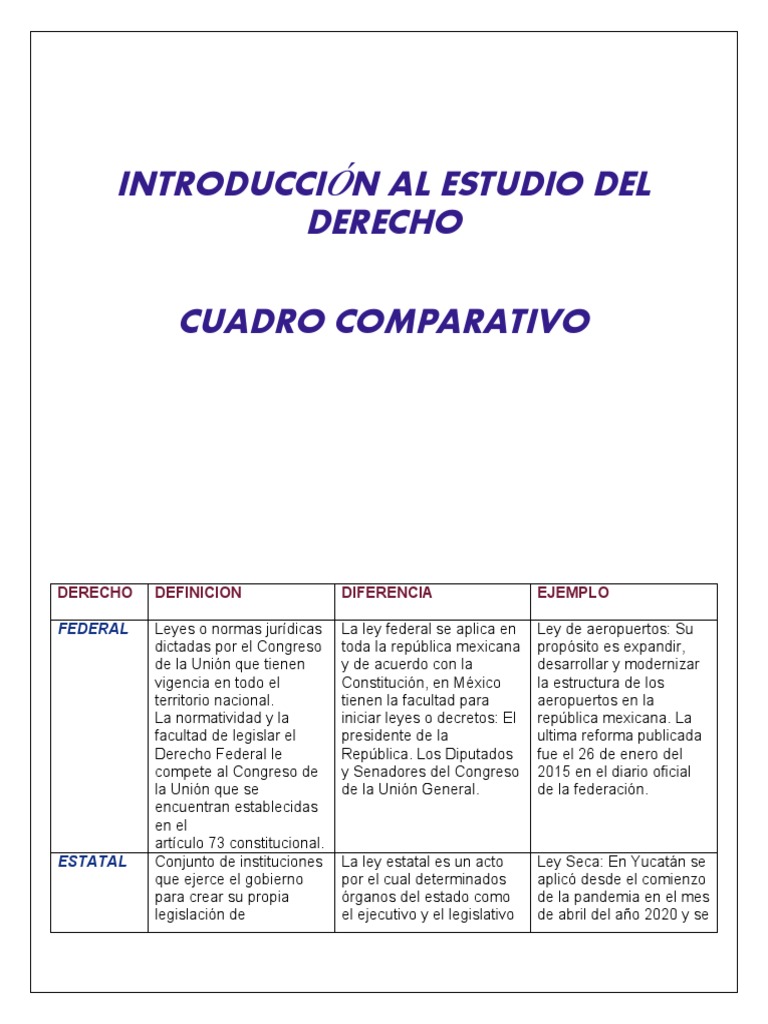 INTRODUCCIÓN AL ESTUDIO DEL DERECHO

CUADRO COMPARATIVO

| DERECHO | DEFINICION | DIFERENCIA | EJEMPLO |
|---|---|---|---|
| FEDERAL | Leyes o normas jurídicas dictadas por el Congreso de la Unión que tienen vigencia en todo el territorio nacional. La normatividad y la facultad de legislar el Derecho Federal le compete al Congreso de la Unión que se encuentran establecidas en el artículo 73 constitucional. | La ley federal se aplica en toda la república mexicana y de acuerdo con la Constitución, en México tienen la facultad para iniciar leyes o decretos: El presidente de la República. Los Diputados y Senadores del Congreso de la Unión General. | Ley de aeropuertos: Su propósito es expandir, desarrollar y modernizar la estructura de los aeropuertos en la república mexicana. La ultima reforma publicada fue el 26 de enero del 2015 en el diario oficial de la federación. |
| ESTATAL | Conjunto de instituciones que ejerce el gobierno para crear su propia legislación de | La ley estatal es un acto por el cual determinados órganos del estado como el ejecutivo y el legislativo | Ley Seca: En Yucatán se aplicó desde el comienzo de la pandemia en el mes de abril del año 2020 y se |